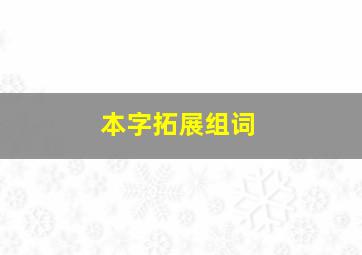 本字拓展组词